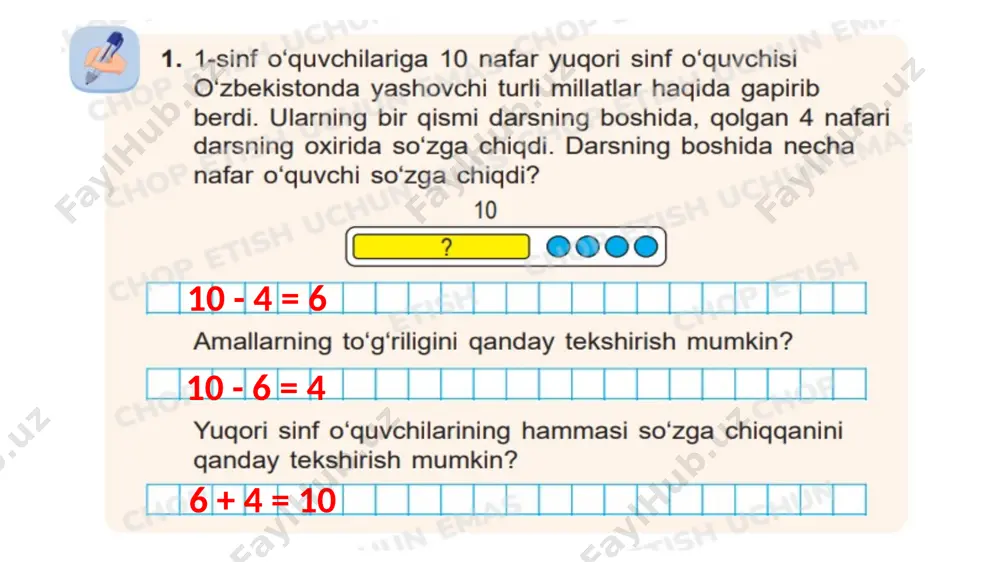 1. 1-sinf o‘quvchilariga 10 nafar yuqori sinf o‘quvchisi O‘zbekistonda yashovchi turli millatlar haqida gapirib berdi. Ularning bir qismi darsning boshida, qolgan 4 nafari darsning oxirida so‘zga chiqdi. Darsning boshida necha nafar o‘quvchi so‘zga chiqdi?

10

?

10 - 4 = 6

Amallarning to‘g‘riligini qanday tekshirish mumkin?

10 - 6 = 4

Yuqori sinf o‘quvchilarining hammasi so‘zga chiqqanini qanday tekshirish mumkin?

6 + 4 = 10

FaylHub.uz
CHOP ETISH UCHUN EMAS